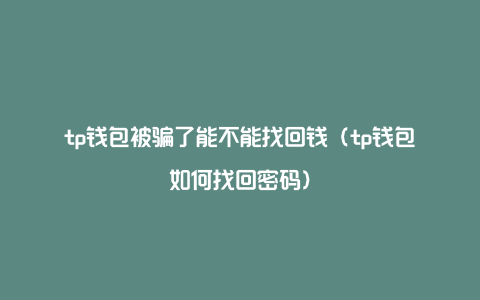 tp钱包被骗了能不能找回钱（tp钱包如何找回密码）